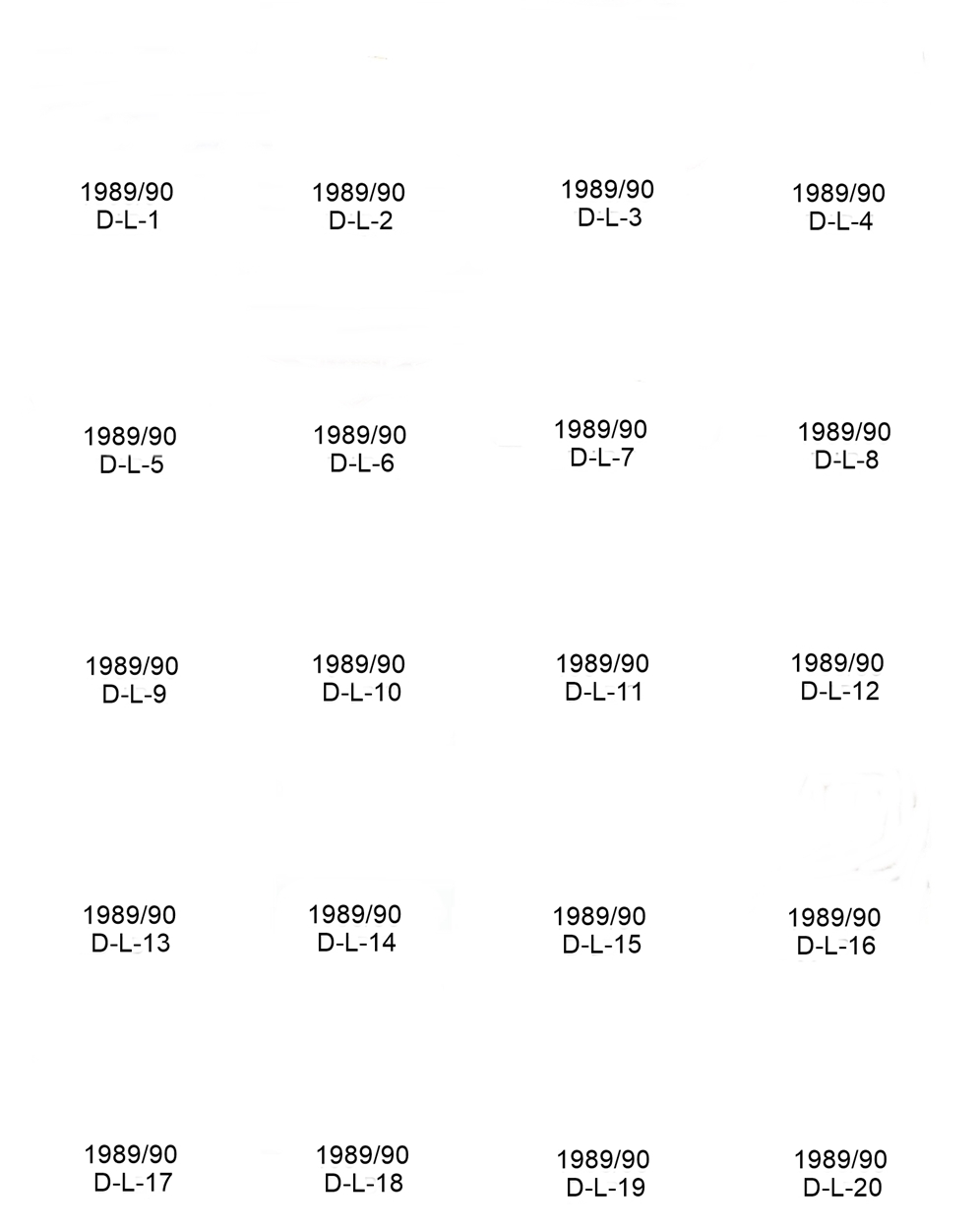 1989/90
D-L-1

1989/90
D-L-2

1989/90
D-L-3

1989/90
D-L-4

1989/90
D-L-5

1989/90
D-L-6

1989/90
D-L-7

1989/90
D-L-8

1989/90
D-L-9

1989/90
D-L-10

1989/90
D-L-11

1989/90
D-L-12

1989/90
D-L-13

1989/90
D-L-14

1989/90
D-L-15

1989/90
D-L-16

1989/90
D-L-17

1989/90
D-L-18

1989/90
D-L-19

1989/90
D-L-20